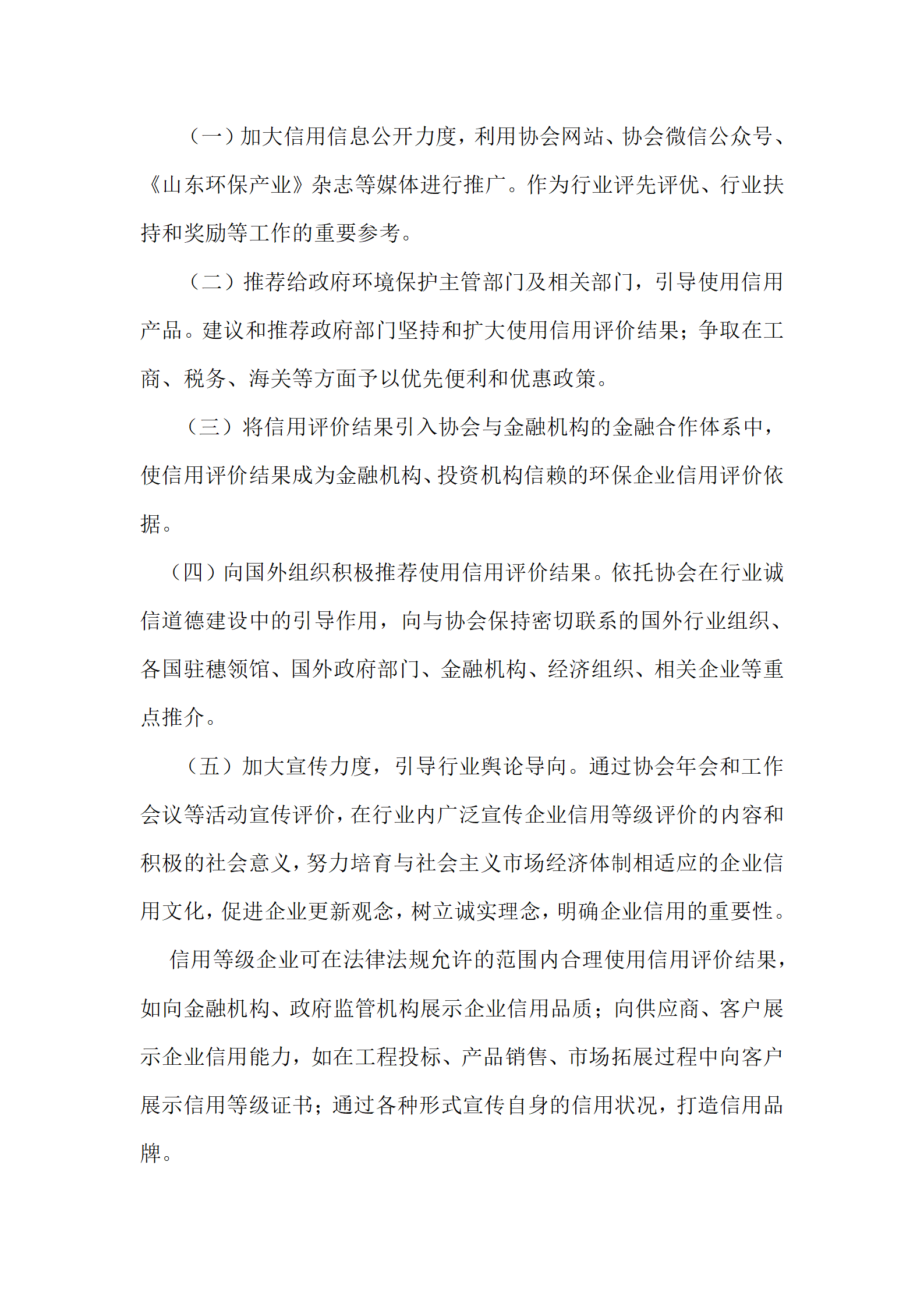 （一）加大信用信息公开力度，利用协会网站、协会微信公众号、《山东环保产业》杂志等媒体进行推广。作为行业评先评优、行业扶持和奖励等工作的重要参考。

（二）推荐给政府环境保护主管部门及相关部门，引导使用信用产品。建议和推荐政府部门坚持和扩大使用信用评价结果；争取在工商、税务、海关等方面予以优先便利和优惠政策。

（三）将信用评价结果引入协会与金融机构的金融合作体系中，使信用评价结果成为金融机构、投资机构信赖的环保企业信用评价依据。

（四）向国外组织积极推荐使用信用评价结果。依托协会在行业诚信道德建设中的引导作用，向与协会保持密切联系的国外行业组织、各国驻穗领馆、国外政府部门、金融机构、经济组织、相关企业等重点推介。

（五）加大宣传力度，引导行业舆论导向。通过协会年会和工作会议等活动宣传评价，在行业内广泛宣传企业信用等级评价的内容和积极的社会意义，努力培育与社会主义市场经济体制相适应的企业信用文化，促进企业更新观念，树立诚实理念，明确企业信用的重要性。

信用等级企业可在法律法规允许的范围内合理使用信用评价结果，如向金融机构、政府监管机构展示企业信用品质；向供应商、客户展示企业信用能力，如在工程投标、产品销售、市场拓展过程中向客户展示信用等级证书；通过各种形式宣传自身的信用状况，打造信用品牌。